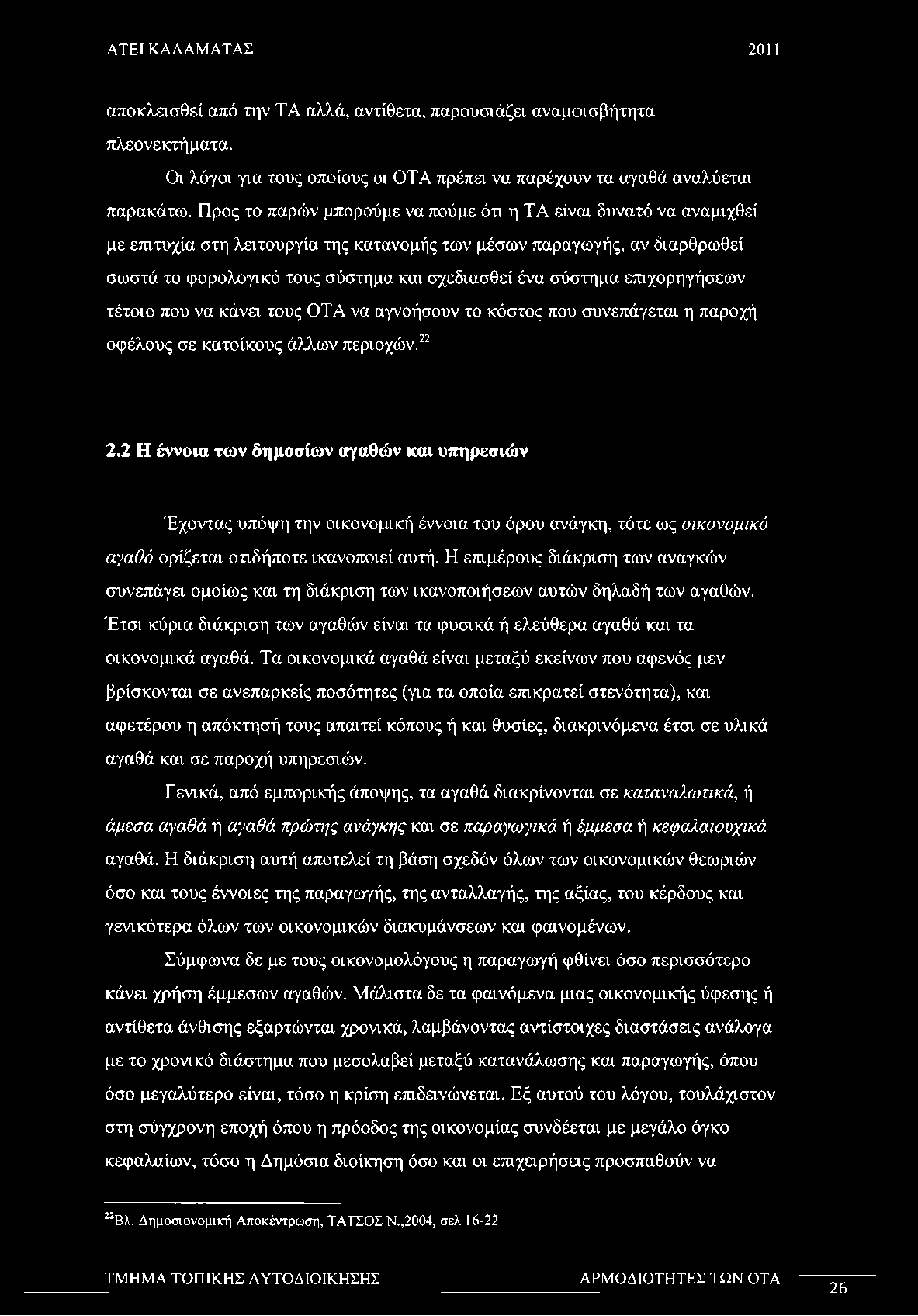 ΑΤΕΙ ΚΑΛΑΜΑΤΑΣ 2011

αποκλεισθεί από την ΤΑ αλλά, αντίθετα, παρουσιάζει αναμφισβήτητα πλεονεκτήματα.

Οι λόγοι για τους οποίους οι ΟΤΑ πρέπει να παρέχουν τα αγαθά αναλύεται παρακάτω. Προς το παρών μπορούμε να πούμε ότι η ΤΑ είναι δυνατό να αναμιχθεί με επιτυχία στη λειτουργία της κατανομής των μέσων παραγωγής, αν διαρθρωθεί σωστά το φορολογικό τους σύστημα και σχεδιασθεί ένα σύστημα επιχορηγήσεων τέτοιο που να κάνει τους ΟΤΑ να αγνοήσουν το κόστος που συνεπάγεται η παροχή οφέλους σε κατοίκους άλλων περιοχών.$^{22}$

2.2 Η έννοια των δημοσίων αγαθών και υπηρεσιών

Έχοντας υπόψη την οικονομική έννοια του όρου ανάγκη, τότε ως οικονομικό αγαθό ορίζεται οτιδήποτε ικανοποιεί αυτή. Η επιμέρους διάκριση των αναγκών συνεπάγει ομοίως και τη διάκριση των ικανοποιήσεων αυτών δηλαδή των αγαθών. Έτσι κύρια διάκριση των αγαθών είναι τα φυσικά ή ελεύθερα αγαθά και τα οικονομικά αγαθά. Τα οικονομικά αγαθά είναι μεταξύ εκείνων που αφενός μεν βρίσκονται σε ανεπαρκείς ποσότητες (για τα οποία επικρατεί στενότητα), και αφετέρου η απόκτησή τους απαιτεί κόπους ή και θυσίες, διακρινόμενα έτσι σε υλικά αγαθά και σε παροχή υπηρεσιών.

Γενικά, από εμπορικής άποψης, τα αγαθά διακρίνονται σε καταναλωτικά, ή άμεσα αγαθά ή αγαθά πρώτης ανάγκης και σε παραγωγικά ή έμμεσα ή κεφαλαιουχικά αγαθά. Η διάκριση αυτή αποτελεί τη βάση σχεδόν όλων των οικονομικών θεωριών όσο και τους έννοιες της παραγωγής, της ανταλλαγής, της αξίας, του κέρδους και γενικότερα όλων των οικονομικών διακυμάνσεων και φαινομένων.

Σύμφωνα δε με τους οικονομολόγους η παραγωγή φθίνει όσο περισσότερο κάνει χρήση έμμεσων αγαθών. Μάλιστα δε τα φαινόμενα μιας οικονομικής ύφεσης ή αντίθετα άνθισης εξαρτώνται χρονικά, λαμβάνοντας αντίστοιχες διαστάσεις ανάλογα με το χρονικό διάστημα που μεσολαβεί μεταξύ κατανάλωσης και παραγωγής, όπου όσο μεγαλύτερο είναι, τόσο η κρίση επιδεινώνεται. Εξ αυτού του λόγου, τουλάχιστον στη σύγχρονη εποχή όπου η πρόοδος της οικονομίας συνδέεται με μεγάλο όγκο κεφαλαίων, τόσο η Δημόσια διοίκηση όσο και οι επιχειρήσεις προσπαθούν να

$^{22}$Βλ. Δημοσιονομική Αποκέντρωση, ΤΑΤΣΟΣ Ν.,2004, σελ 16-22

ΤΜΗΜΑ ΤΟΠΙΚΗΣ ΑΥΤΟΔΙΟΙΚΗΣΗΣ ΑΡΜΟΔΙΟΤΗΤΕΣ ΤΩΝ ΟΤΑ 26